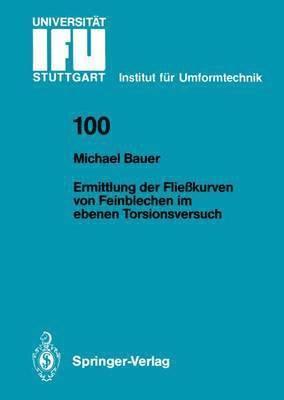 UNIVERSITÄT
IFU
STUTTGART Institut für Umformtechnik

100

Michael Bauer

Ermittlung der Fließkurven von Feinblechen im ebenen Torsionsversuch

Springer-Verlag